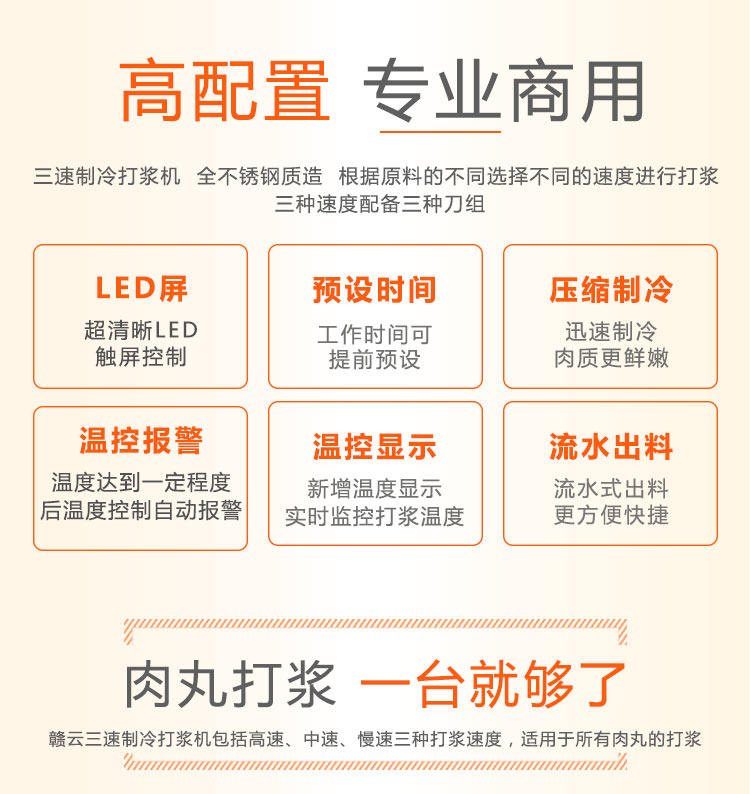 高配置 专业商用

三速制冷打浆机 全不锈钢质造 根据原料的不同选择不同的速度进行打浆
三种速度配备三种刀组

LED屏
超清晰LED
触屏控制

预设时间
工作时间可
提前预设

压缩制冷
迅速制冷
肉质更鲜嫩

温控报警
温度达到一定程度
后温度控制自动报警

温控显示
新增温度显示
实时监控打浆温度

流水出料
流水式出料
更方便快捷

肉丸打浆 一台就够了

赣云三速制冷打浆机包括高速、中速、慢速三种打浆速度，适用于所有肉丸的打浆